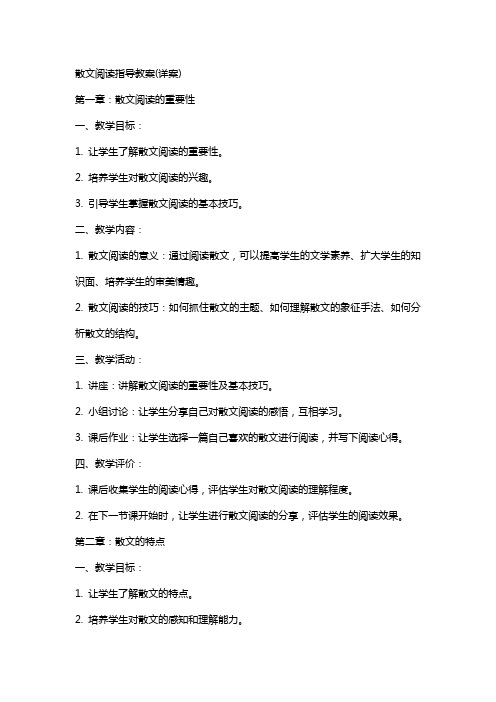 散文阅读指导教案(详案)

第一章：散文阅读的重要性

一、教学目标：

1. 让学生了解散文阅读的重要性。

2. 培养学生对散文阅读的兴趣。

3. 引导学生掌握散文阅读的基本技巧。

二、教学内容：

1. 散文阅读的意义：通过阅读散文，可以提高学生的文学素养、扩大学生的知识面、培养学生的审美情趣。

2. 散文阅读的技巧：如何抓住散文的主题、如何理解散文的象征手法、如何分析散文的结构。

三、教学活动：

1. 讲座：讲解散文阅读的重要性及基本技巧。

2. 小组讨论：让学生分享自己对散文阅读的感悟，互相学习。

3. 课后作业：让学生选择一篇自己喜欢的散文进行阅读，并写下阅读心得。

四、教学评价：

1. 课后收集学生的阅读心得，评估学生对散文阅读的理解程度。

2. 在下一节课开始时，让学生进行散文阅读的分享，评估学生的阅读效果。

第二章：散文的特点

一、教学目标：

1. 让学生了解散文的特点。

2. 培养学生对散文的感知和理解能力。